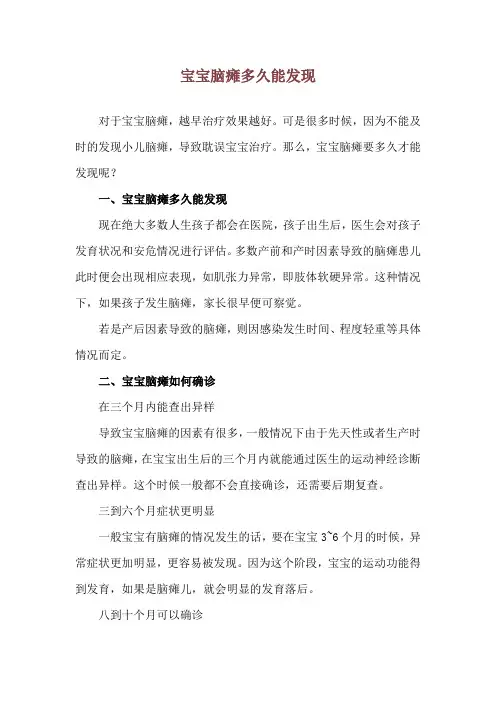 宝宝脑瘫多久能发现

对于宝宝脑瘫，越早治疗效果越好。可是很多时候，因为不能及时的发现小儿脑瘫，导致耽误宝宝治疗。那么，宝宝脑瘫要多久才能发现呢？

一、宝宝脑瘫多久能发现

现在绝大多数人生孩子都会在医院，孩子出生后，医生会对孩子发育状况和安危情况进行评估。多数产前和产时因素导致的脑瘫患儿此时便会出现相应表现，如肌张力异常，即肢体软硬异常。这种情况下，如果孩子发生脑瘫，家长很早便可察觉。

若是产后因素导致的脑瘫，则因感染发生时间、程度轻重等具体情况而定。

二、宝宝脑瘫如何确诊

在三个月内能查出异样

导致宝宝脑瘫的因素有很多，一般情况下由于先天性或者生产时导致的脑瘫，在宝宝出生后的三个月内就能通过医生的运动神经诊断查出异样。这个时候一般都不会直接确诊，还需要后期复查。

三到六个月症状更明显

一般宝宝有脑瘫的情况发生的话，要在宝宝 3~6 个月的时候，异常症状更加明显，更容易被发现。因为这个阶段，宝宝的运动功能得到发育，如果是脑瘫儿，就会明显的发育落后。

八到十个月可以确诊